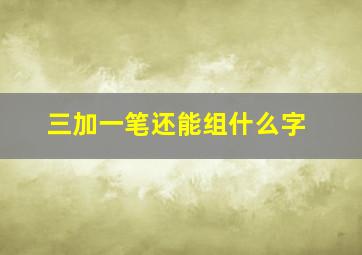 三加一笔还能组什么字